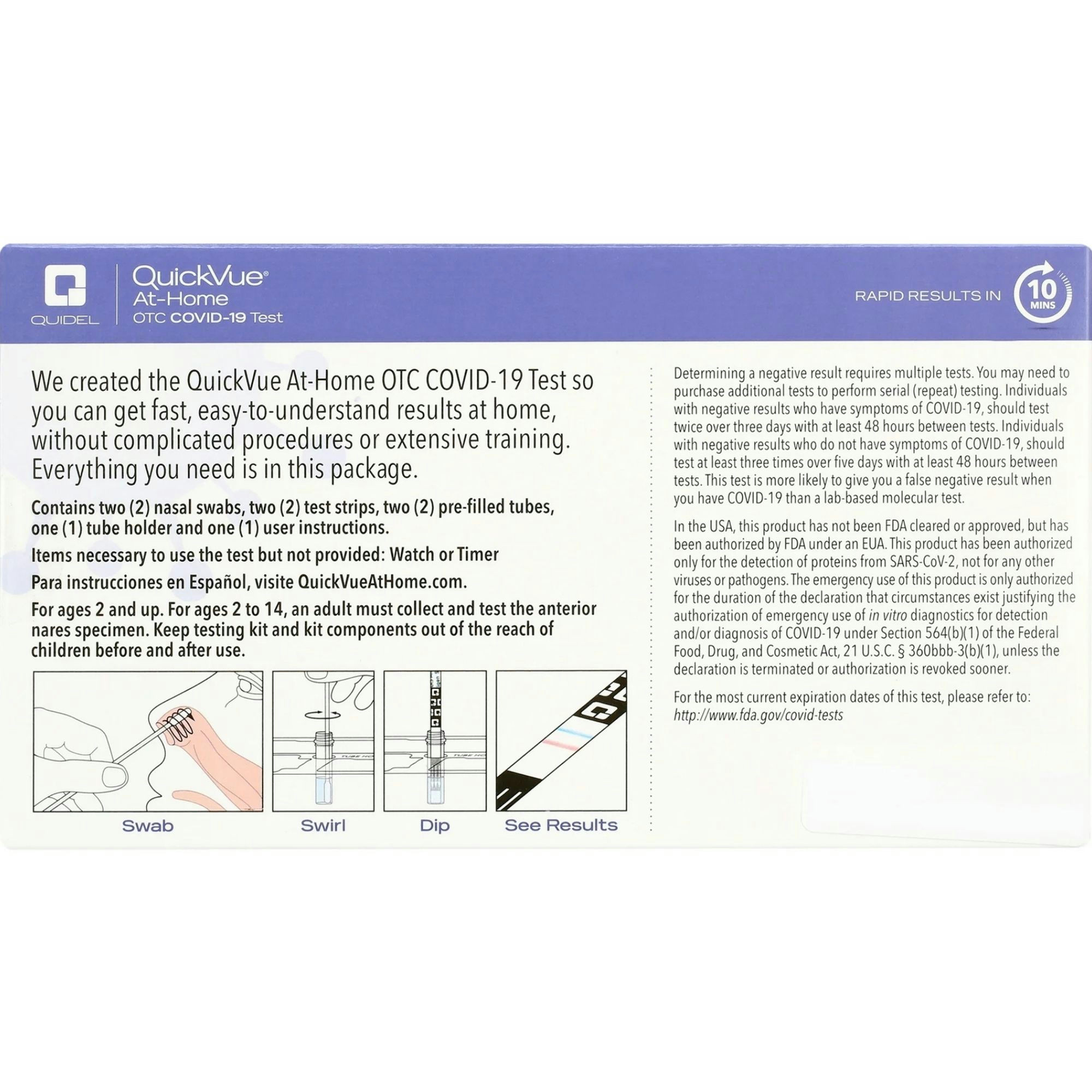 QUIDEL

QuickVue®
At-Home
OTC COVID-19 Test

RAPID RESULTS IN 10 MINS

We created the QuickVue At-Home OTC COVID-19 Test so you can get fast, easy-to-understand results at home, without complicated procedures or extensive training. Everything you need is in this package.

Contains two (2) nasal swabs, two (2) test strips, two (2) pre-filled tubes, one (1) tube holder and one (1) user instructions.

Items necessary to use the test but not provided: Watch or Timer

Para instrucciones en Español, visite QuickVueAtHome.com.

For ages 2 and up. For ages 2 to 14, an adult must collect and test the anterior nares specimen. Keep testing kit and kit components out of the reach of children before and after use.

Swab

Swirl

Dip

See Results

Determining a negative result requires multiple tests. You may need to purchase additional tests to perform serial (repeat) testing. Individuals with negative results who have symptoms of COVID-19, should test twice over three days with at least 48 hours between tests. Individuals with negative results who do not have symptoms of COVID-19, should test at least three times over five days with at least 48 hours between tests. This test is more likely to give you a false negative result when you have COVID-19 than a lab-based molecular test.

In the USA, this product has not been FDA cleared or approved, but has been authorized by FDA under an EUA. This product has been authorized only for the detection of proteins from SARS-CoV-2, not for any other viruses or pathogens. The emergency use of this product is only authorized for the duration of the declaration that circumstances exist justifying the authorization of emergency use of in vitro diagnostics for detection and/or diagnosis of COVID-19 under Section 564(b)(1) of the Federal Food, Drug, and Cosmetic Act, 21 U.S.C. § 360bbb-3(b)(1), unless the declaration is terminated or authorization is revoked sooner.

For the most current expiration dates of this test, please refer to: http://www.fda.gov/covid-tests